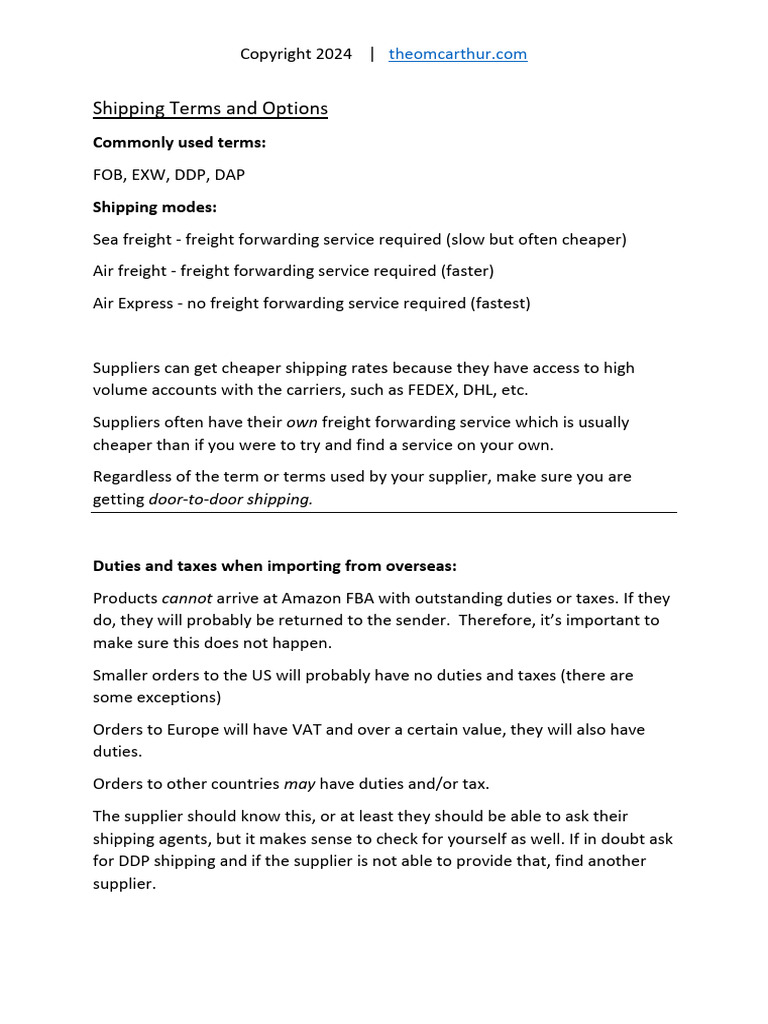 Copyright 2024 | theomcarthur.com

Shipping Terms and Options

Commonly used terms:

FOB, EXW, DDP, DAP

Shipping modes:

Sea freight - freight forwarding service required (slow but often cheaper)

Air freight - freight forwarding service required (faster)

Air Express - no freight forwarding service required (fastest)

Suppliers can get cheaper shipping rates because they have access to high volume accounts with the carriers, such as FEDEX, DHL, etc.

Suppliers often have their own freight forwarding service which is usually cheaper than if you were to try and find a service on your own.

Regardless of the term or terms used by your supplier, make sure you are getting door-to-door shipping.

Duties and taxes when importing from overseas:

Products cannot arrive at Amazon FBA with outstanding duties or taxes. If they do, they will probably be returned to the sender. Therefore, it's important to make sure this does not happen.

Smaller orders to the US will probably have no duties and taxes (there are some exceptions)

Orders to Europe will have VAT and over a certain value, they will also have duties.

Orders to other countries may have duties and/or tax.

The supplier should know this, or at least they should be able to ask their shipping agents, but it makes sense to check for yourself as well. If in doubt ask for DDP shipping and if the supplier is not able to provide that, find another supplier.